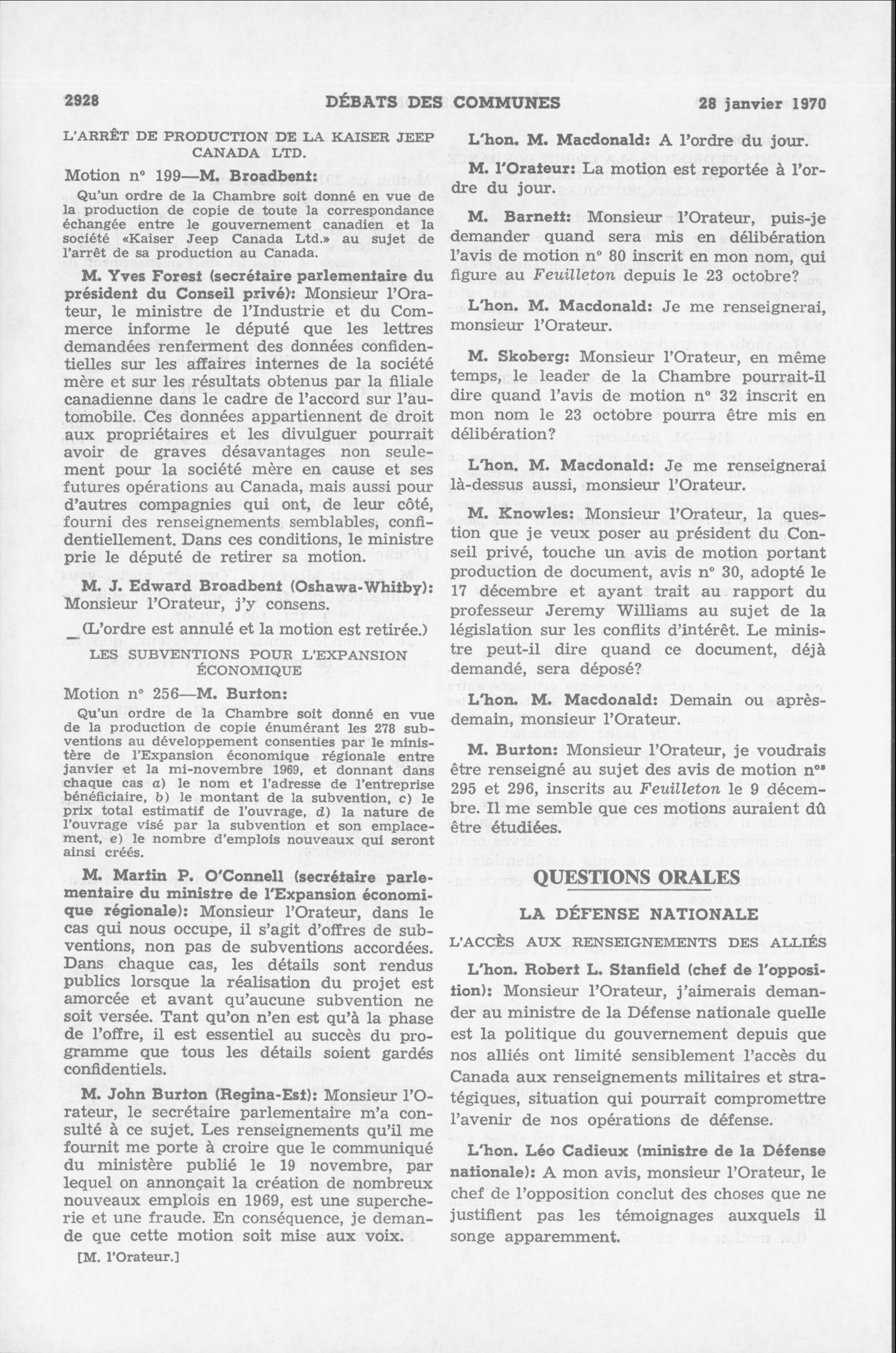 2928 DÉBATS DES COMMUNES 28 janvier 1970

L'ARRÊT DE PRODUCTION DE LA KAISER JEEP CANADA LTD.

Motion nº 199—M. Broadbent:

Qu'un ordre de la Chambre soit donné en vue de la production de copie de toute la correspondance échangée entre le gouvernement canadien et la société «Kaiser Jeep Canada Ltd.» au sujet de l'arrêt de sa production au Canada.

M. Yves Forest (secrétaire parlementaire du président du Conseil privé): Monsieur l'Orateur, le ministre de l'Industrie et du Commerce informe le député que les lettres demandées renferment des données confidentielles sur les affaires internes de la société mère et sur les résultats obtenus par la filiale canadienne dans le cadre de l'accord sur l'automobile. Ces données appartiennent de droit aux propriétaires et les divulguer pourrait avoir de graves désavantages non seulement pour la société mère en cause et ses futures opérations au Canada, mais aussi pour d'autres compagnies qui ont, de leur côté, fourni des renseignements semblables, confidentiellement. Dans ces conditions, le ministre prie le député de retirer sa motion.

M. J. Edward Broadbent (Oshawa-Whitby): Monsieur l'Orateur, j'y consens.

(L'ordre est annulé et la motion est retirée.)

LES SUBVENTIONS POUR L'EXPANSION ÉCONOMIQUE

Motion nº 256—M. Burton:

Qu'un ordre de la Chambre soit donné en vue de la production de copie énumérant les 278 subventions au développement consenties par le ministère de l'Expansion économique régionale entre janvier et la mi-novembre 1969, et donnant dans chaque cas a) le nom et l'adresse de l'entreprise bénéficiaire, b) le montant de la subvention, c) le prix total estimatif de l'ouvrage, d) la nature de l'ouvrage visé par la subvention et son emplacement, e) le nombre d'emplois nouveaux qui seront ainsi créés.

M. Martin P. O'Connell (secrétaire parlementaire du ministre de l'Expansion économique régionale): Monsieur l'Orateur, dans le cas qui nous occupe, il s'agit d'offres de subventions, non pas de subventions accordées. Dans chaque cas, les détails sont rendus publics lorsque la réalisation du projet est amorcée et avant qu'aucune subvention ne soit versée. Tant qu'on n'en est qu'à la phase de l'offre, il est essentiel au succès du programme que tous les détails soient gardés confidentiels.

M. John Burton (Regina-Est): Monsieur l'Orateur, le secrétaire parlementaire m'a consulté à ce sujet. Les renseignements qu'il me fournit me porte à croire que le communiqué du ministère publié le 19 novembre, par lequel on annonçait la création de nombreux nouveaux emplois en 1969, est une supercherie et une fraude. En conséquence, je demande que cette motion soit mise aux voix.

[M. l'Orateur.]

L'hon. M. Macdonald: A l'ordre du jour.

M. l'Orateur: La motion est reportée à l'ordre du jour.

M. Barnett: Monsieur l'Orateur, puis-je demander quand sera mis en délibération l'avis de motion nº 80 inscrit en mon nom, qui figure au Feuilleton depuis le 23 octobre?

L'hon. M. Macdonald: Je me renseignerai, monsieur l'Orateur.

M. Skoberg: Monsieur l'Orateur, en même temps, le leader de la Chambre pourrait-il dire quand l'avis de motion nº 32 inscrit en mon nom le 23 octobre pourra être mis en délibération?

L'hon. M. Macdonald: Je me renseignerai là-dessus aussi, monsieur l'Orateur.

M. Knowles: Monsieur l'Orateur, la question que je veux poser au président du Conseil privé, touche un avis de motion portant production de document, avis nº 30, adopté le 17 décembre et ayant trait au rapport du professeur Jeremy Williams au sujet de la législation sur les conflits d'intérêt. Le ministre peut-il dire quand ce document, déjà demandé, sera déposé?

L'hon. M. Macdonald: Demain ou après-demain, monsieur l'Orateur.

M. Burton: Monsieur l'Orateur, je voudrais être renseigné au sujet des avis de motion nºs 295 et 296, inscrits au Feuilleton le 9 décembre. Il me semble que ces motions auraient dû être étudiées.

QUESTIONS ORALES

LA DÉFENSE NATIONALE

L'ACCÈS AUX RENSEIGNEMENTS DES ALLIÉS

L'hon. Robert L. Stanfield (chef de l'opposition): Monsieur l'Orateur, j'aimerais demander au ministre de la Défense nationale quelle est la politique du gouvernement depuis que nos alliés ont limité sensiblement l'accès du Canada aux renseignements militaires et stratégiques, situation qui pourrait compromettre l'avenir de nos opérations de défense.

L'hon. Léo Cadieux (ministre de la Défense nationale): A mon avis, monsieur l'Orateur, le chef de l'opposition conclut des choses que ne justifient pas les témoignages auxquels il songe apparemment.